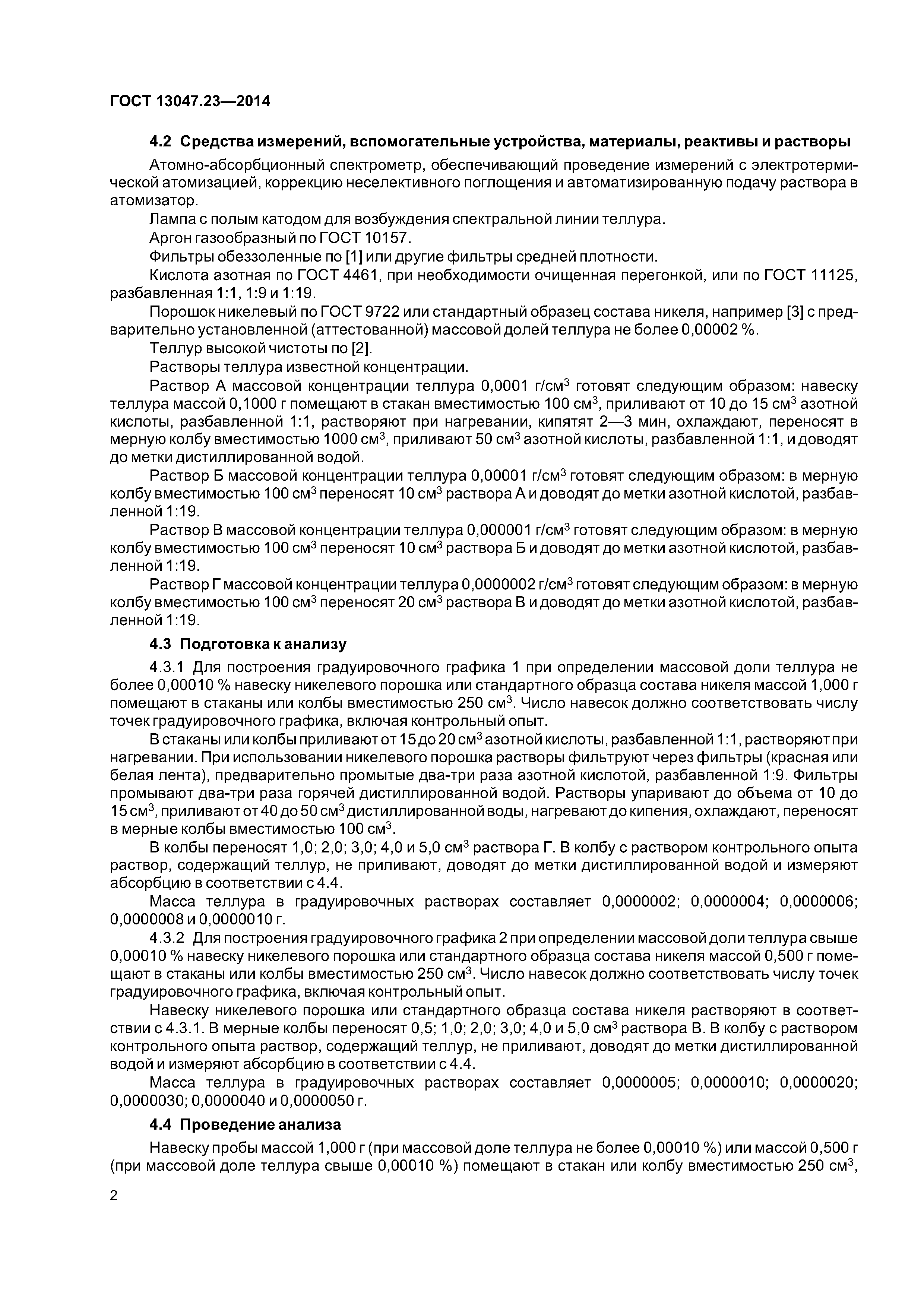 ГОСТ 13047.23—2014

4.2 Средства измерений, вспомогательные устройства, материалы, реактивы и растворы

Атомно-абсорбционный спектрометр, обеспечивающий проведение измерений с электротермической атомизацией, коррекцию неселективного поглощения и автоматизированную подачу раствора в атомизатор.

Лампа с полым катодом для возбуждения спектральной линии теллура.

Аргон газообразный по ГОСТ 10157.

Фильтры обеззоленные по [1] или другие фильтры средней плотности.

Кислота азотная по ГОСТ 4461, при необходимости очищенная перегонкой, или по ГОСТ 11125, разбавленная 1:1, 1:9 и 1:19.

Порошок никелевый по ГОСТ 9722 или стандартный образец состава никеля, например [3] с предварительно установленной (аттестованной) массовой долей теллура не более 0,00002 %.

Теллур высокой чистоты по [2].

Растворы теллура известной концентрации.

Раствор А массовой концентрации теллура 0,0001 г/см$^3$ готовят следующим образом: навеску теллура массой 0,1000 г помещают в стакан вместимостью 100 см$^3$, приливают от 10 до 15 см$^3$ азотной кислоты, разбавленной 1:1, растворяют при нагревании, кипятят 2—3 мин, охлаждают, переносят в мерную колбу вместимостью 1000 см$^3$, приливают 50 см$^3$ азотной кислоты, разбавленной 1:1, и доводят до метки дистиллированной водой.

Раствор Б массовой концентрации теллура 0,00001 г/см$^3$ готовят следующим образом: в мерную колбу вместимостью 100 см$^3$ переносят 10 см$^3$ раствора А и доводят до метки азотной кислотой, разбавленной 1:19.

Раствор В массовой концентрации теллура 0,000001 г/см$^3$ готовят следующим образом: в мерную колбу вместимостью 100 см$^3$ переносят 10 см$^3$ раствора Б и доводят до метки азотной кислотой, разбавленной 1:19.

Раствор Г массовой концентрации теллура 0,0000002 г/см$^3$ готовят следующим образом: в мерную колбу вместимостью 100 см$^3$ переносят 20 см$^3$ раствора В и доводят до метки азотной кислотой, разбавленной 1:19.

4.3 Подготовка к анализу

4.3.1 Для построения градуировочного графика 1 при определении массовой доли теллура не более 0,00010 % навеску никелевого порошка или стандартного образца состава никеля массой 1,000 г помещают в стаканы или колбы вместимостью 250 см$^3$. Число навесок должно соответствовать числу точек градуировочного графика, включая контрольный опыт.

В стаканы или колбы приливают от 15 до 20 см$^3$ азотной кислоты, разбавленной 1:1, растворяют при нагревании. При использовании никелевого порошка растворы фильтруют через фильтры (красная или белая лента), предварительно промытые два-три раза азотной кислотой, разбавленной 1:9. Фильтры промывают два-три раза горячей дистиллированной водой. Растворы упаривают до объема от 10 до 15 см$^3$, приливают от 40 до 50 см$^3$ дистиллированной воды, нагревают до кипения, охлаждают, переносят в мерные колбы вместимостью 100 см$^3$.

В колбы переносят 1,0; 2,0; 3,0; 4,0 и 5,0 см$^3$ раствора Г. В колбу с раствором контрольного опыта раствор, содержащий теллур, не приливают, доводят до метки дистиллированной водой и измеряют абсорбцию в соответствии с 4.4.

Масса теллура в градуировочных растворах составляет 0,0000002; 0,0000004; 0,0000006; 0,0000008 и 0,0000010 г.

4.3.2 Для построения градуировочного графика 2 при определении массовой доли теллура свыше 0,00010 % навеску никелевого порошка или стандартного образца состава никеля массой 0,500 г помещают в стаканы или колбы вместимостью 250 см$^3$. Число навесок должно соответствовать числу точек градуировочного графика, включая контрольный опыт.

Навеску никелевого порошка или стандартного образца состава никеля растворяют в соответствии с 4.3.1. В мерные колбы переносят 0,5; 1,0; 2,0; 3,0; 4,0 и 5,0 см$^3$ раствора В. В колбу с раствором контрольного опыта раствор, содержащий теллур, не приливают, доводят до метки дистиллированной водой и измеряют абсорбцию в соответствии с 4.4.

Масса теллура в градуировочных растворах составляет 0,0000005; 0,0000010; 0,0000020; 0,0000030; 0,0000040 и 0,0000050 г.

4.4 Проведение анализа

Навеску пробы массой 1,000 г (при массовой доле теллура не более 0,00010 %) или массой 0,500 г (при массовой доле теллура свыше 0,00010 %) помещают в стакан или колбу вместимостью 250 см$^3$,

2